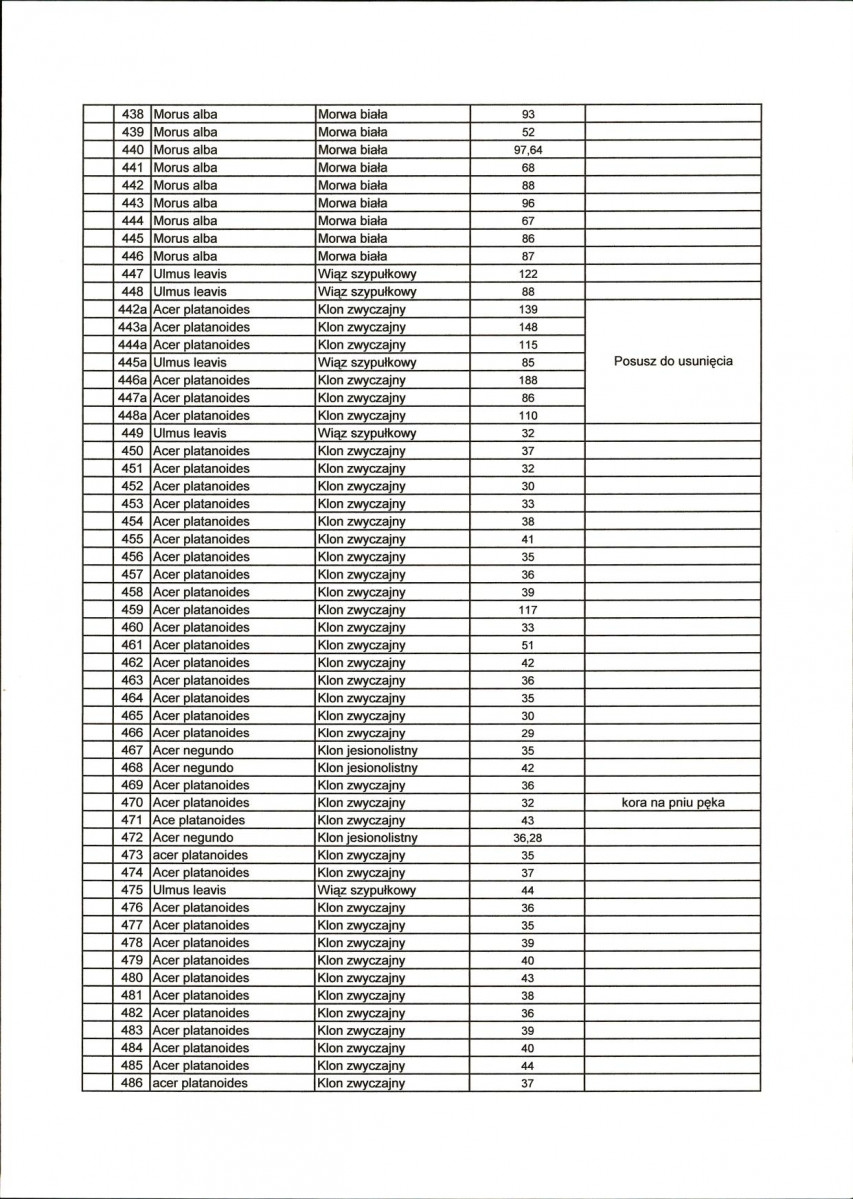 |  | 438 | Morus alba | Morwa biała | 93 |  |
|---|---|---|---|---|---|
|  | 439 | Morus alba | Morwa biała | 52 |  |
|  | 440 | Morus alba | Morwa biała | 97,64 |  |
|  | 441 | Morus alba | Morwa biała | 68 |  |
|  | 442 | Morus alba | Morwa biała | 88 |  |
|  | 443 | Morus alba | Morwa biała | 96 |  |
|  | 444 | Morus alba | Morwa biała | 67 |  |
|  | 445 | Morus alba | Morwa biała | 86 |  |
|  | 446 | Morus alba | Morwa biała | 87 |  |
|  | 447 | Ulmus leavis | Wiąz szypułkowy | 122 |  |
|  | 448 | Ulmus leavis | Wiąz szypułkowy | 88 |  |
|  | 442a | Acer platanoides | Klon zwyczajny | 139 | Posusz do usunięcia |
|  | 443a | Acer platanoides | Klon zwyczajny | 148 |  |
|  | 444a | Acer platanoides | Klon zwyczajny | 115 |  |
|  | 445a | Ulmus leavis | Wiąz szypułkowy | 85 |  |
|  | 446a | Acer platanoides | Klon zwyczajny | 188 |  |
|  | 447a | Acer platanoides | Klon zwyczajny | 86 |  |
|  | 448a | Acer platanoides | Klon zwyczajny | 110 |  |
|  | 449 | Ulmus leavis | Wiąz szypułkowy | 32 |  |
|  | 450 | Acer platanoides | Klon zwyczajny | 37 |  |
|  | 451 | Acer platanoides | Klon zwyczajny | 32 |  |
|  | 452 | Acer platanoides | Klon zwyczajny | 30 |  |
|  | 453 | Acer platanoides | Klon zwyczajny | 33 |  |
|  | 454 | Acer platanoides | Klon zwyczajny | 38 |  |
|  | 455 | Acer platanoides | Klon zwyczajny | 41 |  |
|  | 456 | Acer platanoides | Klon zwyczajny | 35 |  |
|  | 457 | Acer platanoides | Klon zwyczajny | 36 |  |
|  | 458 | Acer platanoides | Klon zwyczajny | 39 |  |
|  | 459 | Acer platanoides | Klon zwyczajny | 117 |  |
|  | 460 | Acer platanoides | Klon zwyczajny | 33 |  |
|  | 461 | Acer platanoides | Klon zwyczajny | 51 |  |
|  | 462 | Acer platanoides | Klon zwyczajny | 42 |  |
|  | 463 | Acer platanoides | Klon zwyczajny | 36 |  |
|  | 464 | Acer platanoides | Klon zwyczajny | 35 |  |
|  | 465 | Acer platanoides | Klon zwyczajny | 30 |  |
|  | 466 | Acer platanoides | Klon zwyczajny | 29 |  |
|  | 467 | Acer negundo | Klon jesionolistny | 35 |  |
|  | 468 | Acer negundo | Klon jesionolistny | 42 |  |
|  | 469 | Acer platanoides | Klon zwyczajny | 36 |  |
|  | 470 | Acer platanoides | Klon zwyczajny | 32 | kora na pniu pęka |
|  | 471 | Ace platanoides | Klon zwyczajny | 43 |  |
|  | 472 | Acer negundo | Klon jesionolistny | 36,28 |  |
|  | 473 | acer platanoides | Klon zwyczajny | 35 |  |
|  | 474 | Acer platanoides | Klon zwyczajny | 37 |  |
|  | 475 | Ulmus leavis | Wiąz szypułkowy | 44 |  |
|  | 476 | Acer platanoides | Klon zwyczajny | 36 |  |
|  | 477 | Acer platanoides | Klon zwyczajny | 35 |  |
|  | 478 | Acer platanoides | Klon zwyczajny | 39 |  |
|  | 479 | Acer platanoides | Klon zwyczajny | 40 |  |
|  | 480 | Acer platanoides | Klon zwyczajny | 43 |  |
|  | 481 | Acer platanoides | Klon zwyczajny | 38 |  |
|  | 482 | Acer platanoides | Klon zwyczajny | 36 |  |
|  | 483 | Acer platanoides | Klon zwyczajny | 39 |  |
|  | 484 | Acer platanoides | Klon zwyczajny | 40 |  |
|  | 485 | Acer platanoides | Klon zwyczajny | 44 |  |
|  | 486 | acer platanoides | Klon zwyczajny | 37 |  |